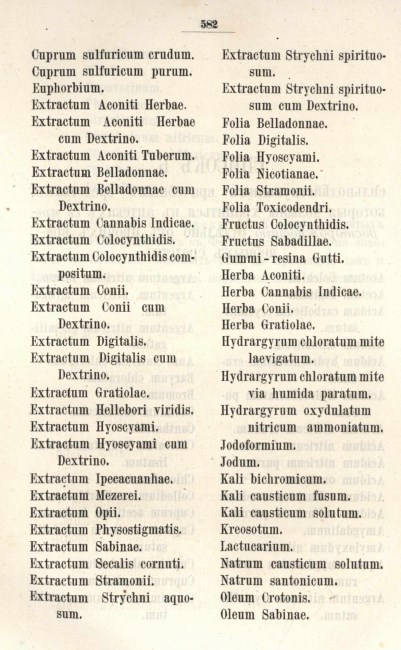 582

Cuprum sulfuricum crudum.
Cuprum sulfuricum purum.
Euphorbium.
Extractum Aconiti Herbae.
Extractum Aconiti Herbae cum Dextrino.
Extractum Aconiti Tuberum.
Extractum Belladonnae.
Extractum Belladonnae cum Dextrino.
Extractum Cannabis Indicae.
Extractum Colocynthidis.
Extractum Colocynthidis compositum.
Extractum Conii.
Extractum Conii cum Dextrino.
Extractum Digitalis.
Extractum Digitalis cum Dextrino.
Extractum Gratiolae.
Extractum Hellebori viridis.
Extractum Hyoscyami.
Extractum Hyoscyami cum Dextrino.
Extractum Ipecacuanhae.
Extractum Mezerei.
Extractum Opii.
Extractum Physostigmatis.
Extractum Sabinae.
Extractum Secalis cornuti.
Extractum Stramonii.
Extractum Strychni aquosum.

Extractum Strychni spirituosum.
Extractum Strychni spirituosum cum Dextrino.
Folia Belladonnae.
Folia Digitalis.
Folia Hyoscyami.
Folia Nicotianae.
Folia Stramonii.
Folia Toxicodendri.
Fructus Colocynthidis.
Fructus Sabadillae.
Gummi-resina Gutti.
Herba Aconiti.
Herba Cannabis Indicae.
Herba Conii.
Herba Gratiolae.
Hydrargyrum chloratum mite laevigatum.
Hydrargyrum chloratum mite via humida paratum.
Hydrargyrum oxydulatum nitricum ammoniatum.
Jodoformium.
Jodum.
Kali bichromicum.
Kali causticum fusum.
Kali causticum solutum.
Kreosotum.
Lactucarium.
Natrum causticum solutum.
Natrum santonicum.
Oleum Crotonis.
Oleum Sabinae.